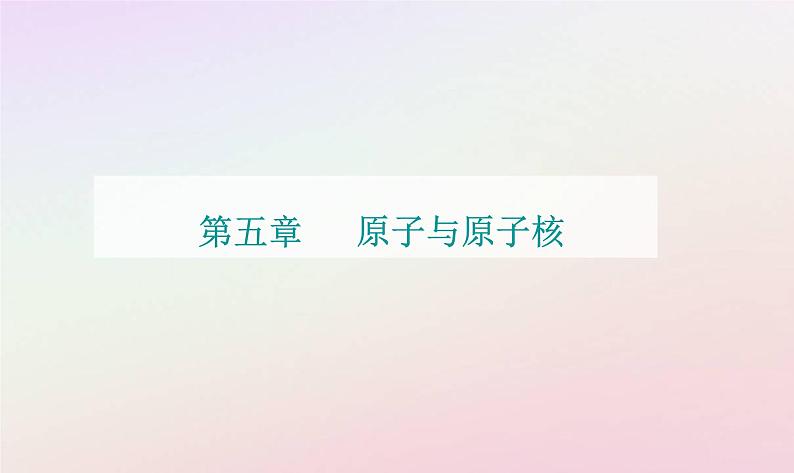 第五章　原子与原子核